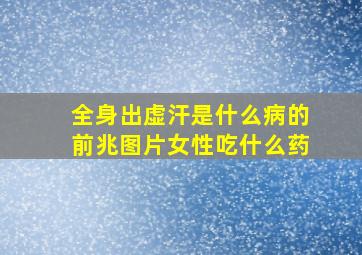 全身出虚汗是什么病的前兆图片女性吃什么药